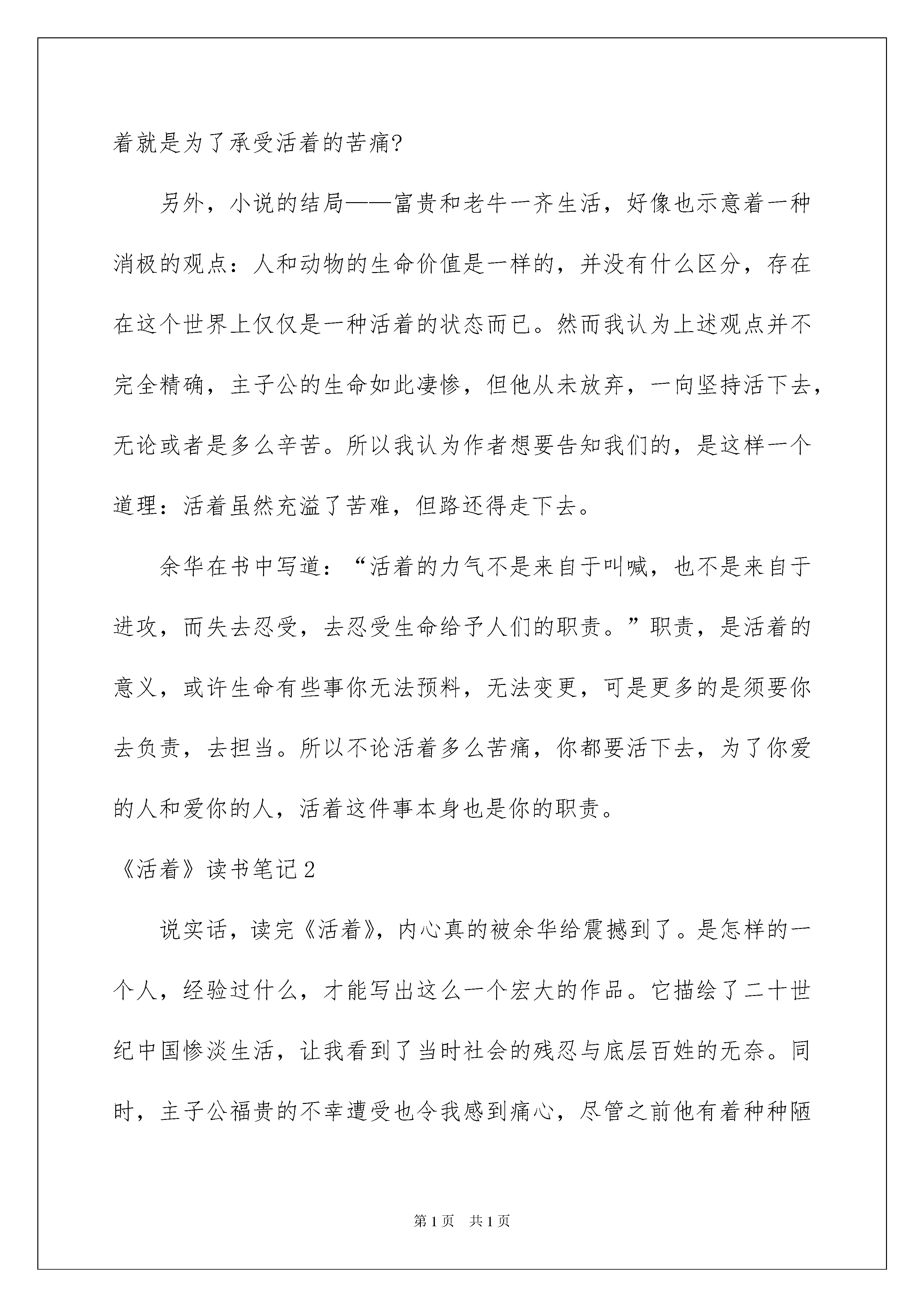 着就是为了承受活着的苦痛?

另外，小说的结局——富贵和老牛一齐生活，好像也示意着一种消极的观点：人和动物的生命价值是一样的，并没有什么区分，存在在这个世界上仅仅是一种活着的状态而已。然而我认为上述观点并不完全精确，主子公的生命如此凄惨，但他从未放弃，一向坚持活下去，无论或者是多么辛苦。所以我认为作者想要告知我们的，是这样一个道理：活着虽然充溢了苦难，但路还得走下去。

余华在书中写道：“活着的力气不是来自于叫喊，也不是来自于进攻，而失去忍受，去忍受生命给予人们的职责。”职责，是活着的意义，或许生命有些事你无法预料，无法变更，可是更多的是须要你去负责，去担当。所以不论活着多么苦痛，你都要活下去，为了你爱的人和爱你的人，活着这件事本身也是你的职责。

《活着》读书笔记2

说实话，读完《活着》，内心真的被余华给震撼到了。是怎样的一个人，经验过什么，才能写出这么一个宏大的作品。它描绘了二十世纪中国惨淡生活，让我看到了当时社会的残忍与底层百姓的无奈。同时，主子公福贵的不幸遭受也令我感到痛心，尽管之前他有着种种陋

第1页 共1页